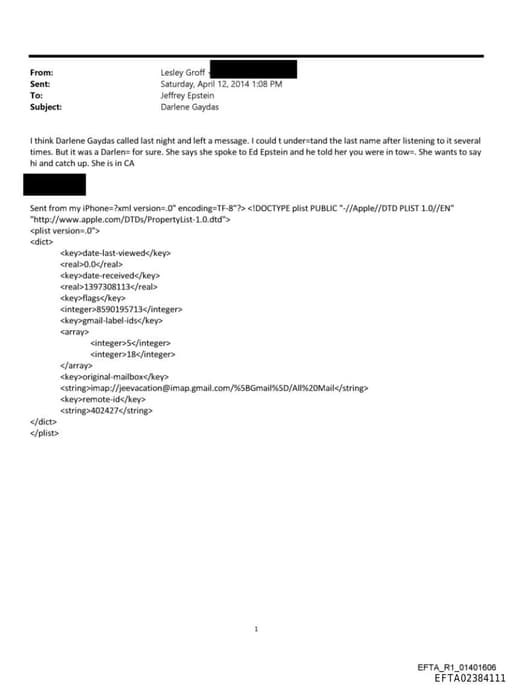 From: Lesley Groff
Sent: Saturday, April 12, 2014 1:08 PM
To: Jeffrey Epstein
Subject: Darlene Gaydas

I think Darlene Gaydas called last night and left a message. I could t under=tand the last name after listening to it several times. But it was a Darlen= for sure. She says she spoke to Ed Epstein and he told her you were in tow=. She wants to say hi and catch up. She is in CA

Sent from my iPhone=?xml version=.0" encoding=TF-8"?> <!DOCTYPE plist PUBLIC "-//Apple//DTD PLIST 1.0//EN" "http://www.apple.com/DTDs/PropertyList-1.0.dtd">
<plist version=.0">
<dict>
<key>date-last-viewed</key>
<real>0.0</real>
<key>date-received</key>
<real>1397308113</real>
<key>flags</key>
<integer>8590195713</integer>
<key>gmail-label-ids</key>
<array>
<integer>5</integer>
<integer>18</integer>
</array>
<key>original-mailbox</key>
<string>imap://jeevacation@imap.gmail.com/%5BGmail%5D/All%20Mail</string>
<key>remote-id</key>
<string>402427</string>
</dict>
</plist>

1

EFTA_R1_01401606
EFTA02384111